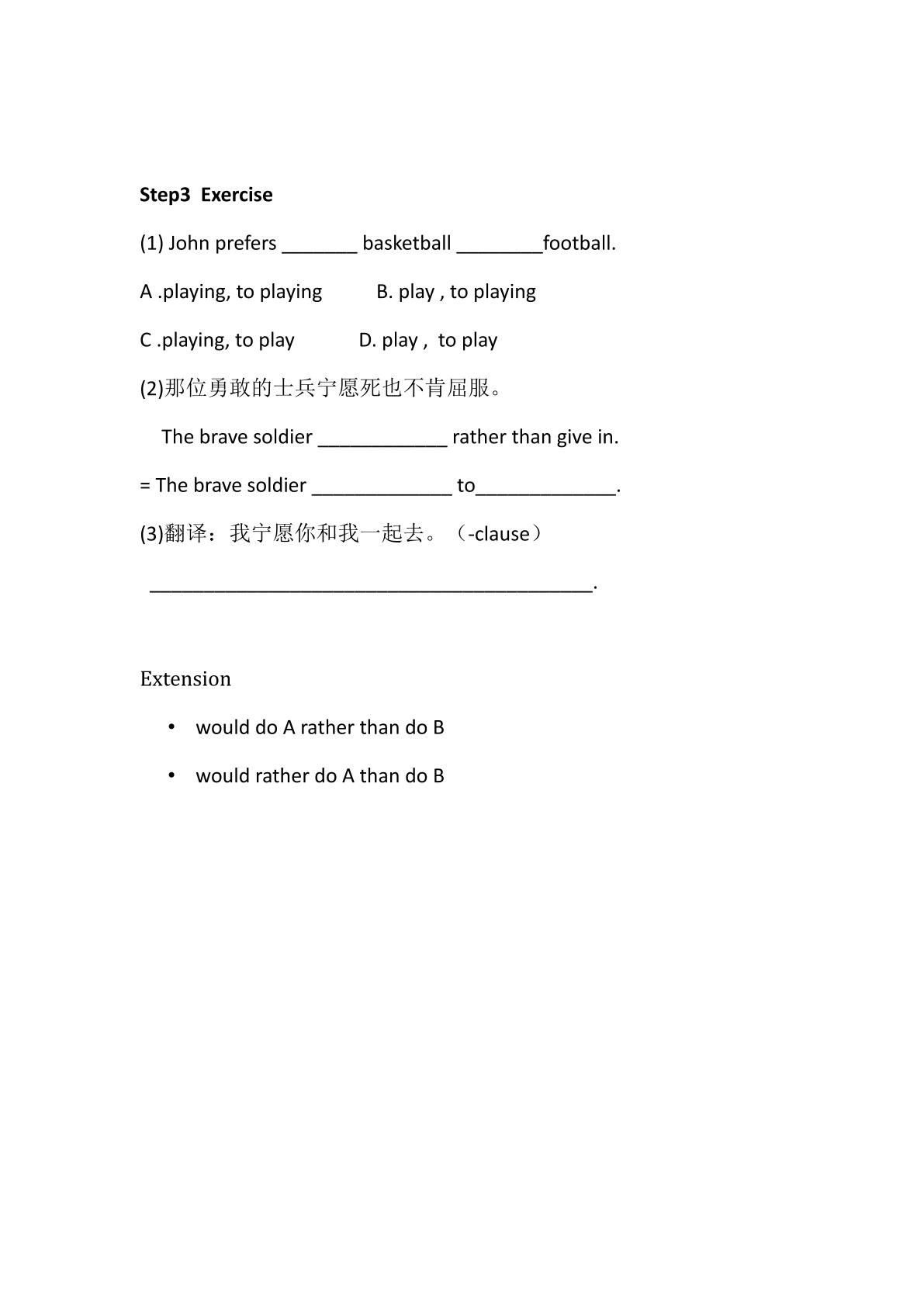 Step3 Exercise

(1) John prefers ____ basketball ____football.

A .playing, to playing B. play , to playing

C .playing, to play D. play , to play

(2)那位勇敢的士兵宁愿死也不肯屈服。

The brave soldier ____ rather than give in.

= The brave soldier ____ to____.

(3)翻译：我宁愿你和我一起去。（-clause）

____.

Extension

• would do A rather than do B

• would rather do A than do B